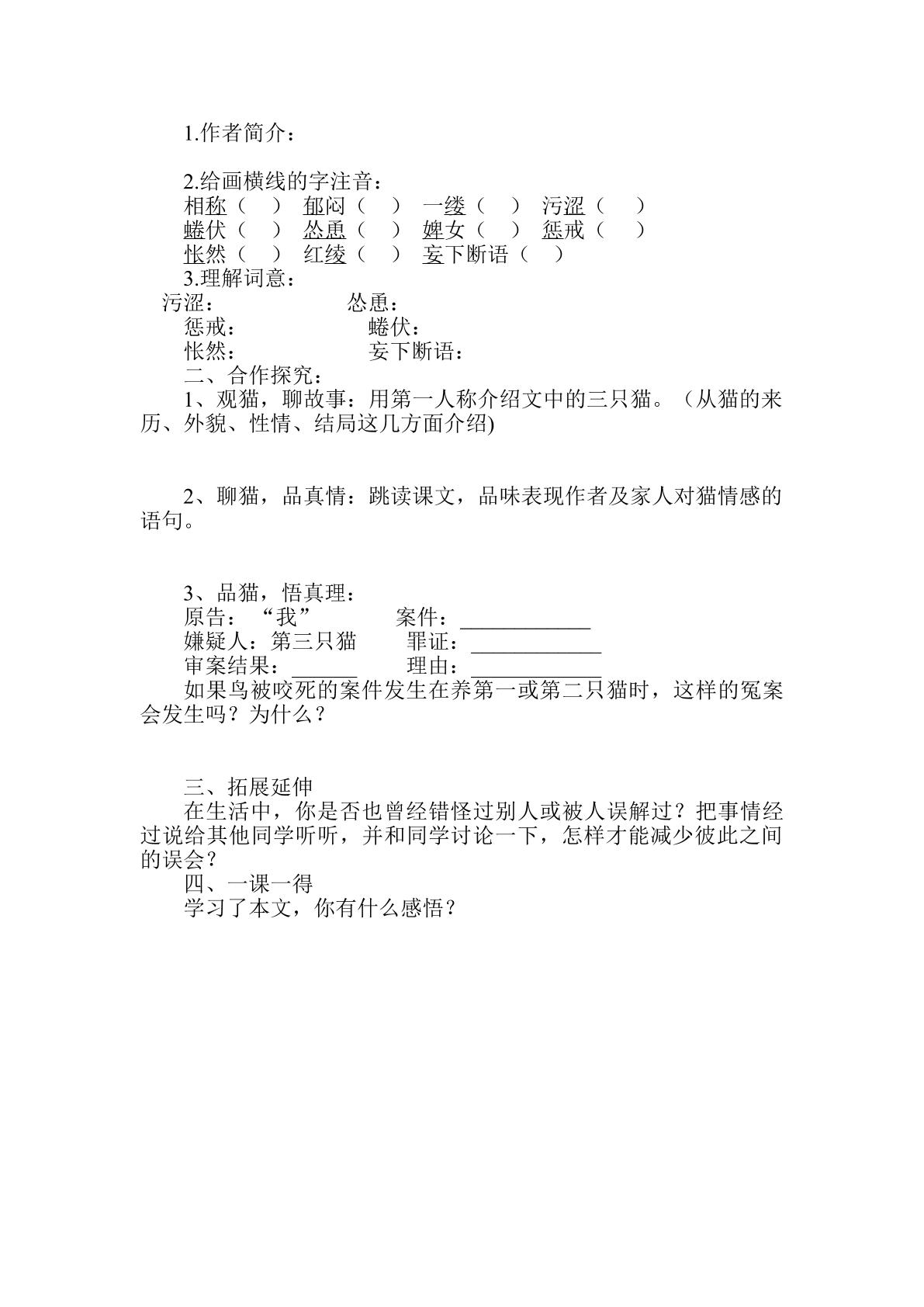 1.作者简介：

2.给画横线的字注音：
相称（ ） 郁闷（ ） 一缕（ ） 污涩（ ）
蜷伏（ ） 怂恿（ ） 婢女（ ） 惩戒（ ）
怅然（ ） 红绫（ ） 妄下断语（ ）
3.理解词意：
污涩： 怂恿：
惩戒： 蜷伏：
怅然： 妄下断语：
二、合作探究：
1、观猫，聊故事：用第一人称介绍文中的三只猫。（从猫的来历、外貌、性情、结局这几方面介绍)

2、聊猫，品真情：跳读课文，品味表现作者及家人对猫情感的语句。

3、品猫，悟真理：
原告：“我” 案件：____
嫌疑人：第三只猫 罪证：____
审案结果：____ 理由：____
如果鸟被咬死的案件发生在养第一或第二只猫时，这样的冤案会发生吗？为什么？

三、拓展延伸
在生活中，你是否也曾经错怪过别人或被人误解过？把事情经过说给其他同学听听，并和同学讨论一下，怎样才能减少彼此之间的误会？
四、一课一得
学习了本文，你有什么感悟？